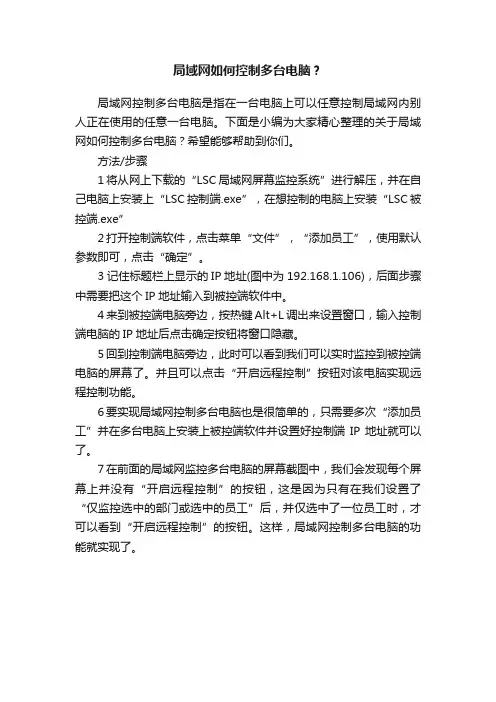 局域网如何控制多台电脑？

局域网控制多台电脑是指在一台电脑上可以任意控制局域网内别人正在使用的任意一台电脑。下面是小编为大家精心整理的关于局域网如何控制多台电脑？希望能够帮助到你们。

方法/步骤

1 将从网上下载的“LSC 局域网屏幕监控系统”进行解压，并在自己电脑上安装上“LSC 控制端.exe”，在想控制的电脑上安装“LSC 被控端.exe”

2 打开控制端软件，点击菜单“文件”，“添加员工”，使用默认参数即可，点击“确定”。

3 记住标题栏上显示的 IP 地址(图中为 192.168.1.106)，后面步骤中需要把这个 IP 地址输入到被控端软件中。

4 来到被控端电脑旁边，按热键 Alt+L 调出来设置窗口，输入控制端电脑的 IP 地址后点击确定按钮将窗口隐藏。

5 回到控制端电脑旁边，此时可以看到我们可以实时监控到被控端电脑的屏幕了。并且可以点击“开启远程控制”按钮对该电脑实现远程控制功能。

6 要实现局域网控制多台电脑也是很简单的，只需要多次“添加员工”并在多台电脑上安装上被控端软件并设置好控制端 IP 地址就可以了。

7 在前面的局域网监控多台电脑的屏幕截图中，我们会发现每个屏幕上并没有“开启远程控制”的按钮，这是因为只有在我们设置了“仅监控选中的部门或选中的员工”后，并仅选中了一位员工时，才可以看到“开启远程控制”的按钮。这样，局域网控制多台电脑的功能就实现了。